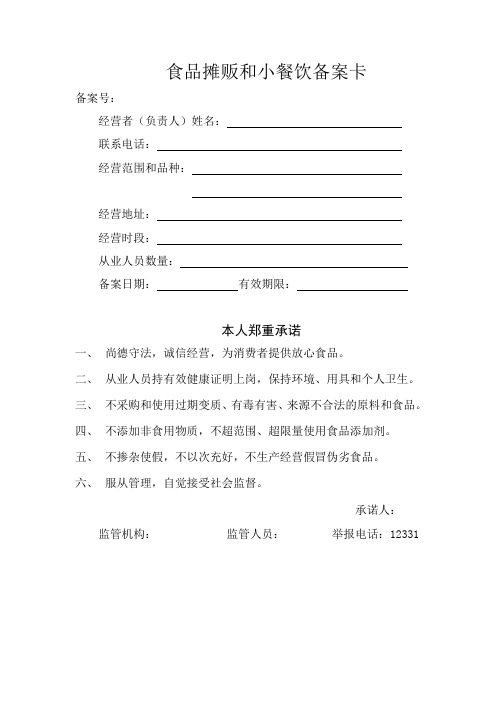 食品摊贩和小餐饮备案卡

备案号：

经营者（负责人）姓名：

联系电话：

经营范围和品种：

经营地址：

经营时段：

从业人员数量：

备案日期：　　　　有效期限：

本人郑重承诺

一、 尚德守法，诚信经营，为消费者提供放心食品。

二、 从业人员持有效健康证明上岗，保持环境、用具和个人卫生。

三、 不采购和使用过期变质、有毒有害、来源不合法的原料和食品。

四、 不添加非食用物质，不超范围、超限量使用食品添加剂。

五、 不掺杂使假，不以次充好，不生产经营假冒伪劣食品。

六、 服从管理，自觉接受社会监督。

承诺人：

监管机构：　　　　监管人员：　　　　举报电话：12331